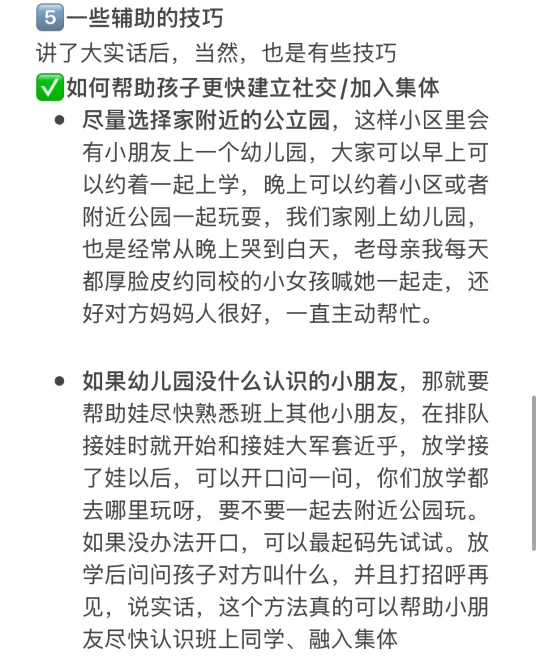 5️⃣一些辅助的技巧
讲了大实话后，当然，也是有些技巧
✅如何帮助孩子更快建立社交/加入集体

- 尽量选择家附近的公立园，这样小区里会有小朋友上一个幼儿园，大家可以早上可以约着一起上学，晚上可以约着小区或者附近公园一起玩耍，我们家刚上幼儿园，也是经常从晚上哭到白天，老母亲我每天都厚脸皮约同校的小女孩喊她一起走，还好对方妈妈人很好，一直主动帮忙。

- 如果幼儿园没什么认识的小朋友，那就要帮助娃尽快熟悉班上其他小朋友，在排队接娃时就开始和接娃大军套近乎，放学接了娃以后，可以开口问一问，你们放学都去哪里玩呀，要不要一起去附近公园玩。如果没办法开口，可以最起码先试试。放学后问问孩子对方叫什么，并且打招呼再见，说实话，这个方法真的可以帮助小朋友尽快认识班上同学、融入集体